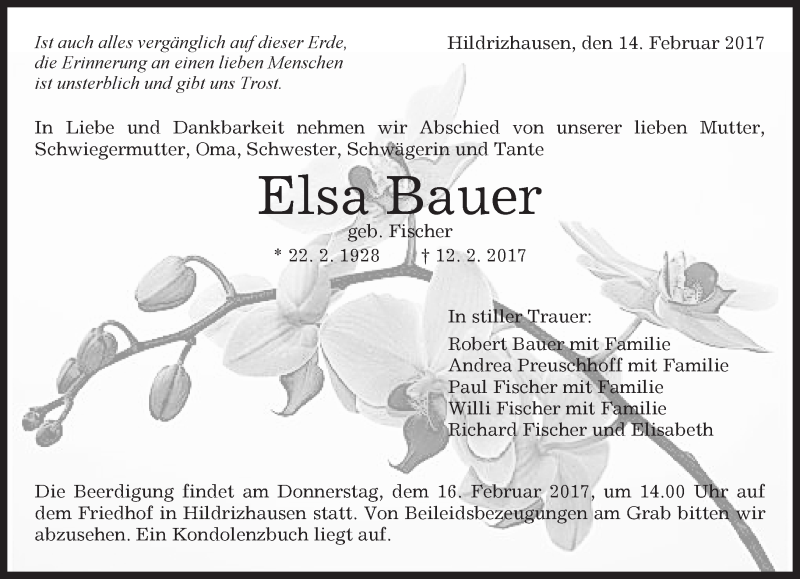 Ist auch alles vergänglich auf dieser Erde,
die Erinnerung an einen lieben Menschen
ist unsterblich und gibt uns Trost.

Hildrizhausen, den 14. Februar 2017

In Liebe und Dankbarkeit nehmen wir Abschied von unserer lieben Mutter, Schwiegermutter, Oma, Schwester, Schwägerin und Tante

Elsa Bauer

geb. Fischer

* 22. 2. 1928 † 12. 2. 2017

In stiller Trauer:

Robert Bauer mit Familie
Andrea Preuschhoff mit Familie
Paul Fischer mit Familie
Willi Fischer mit Familie
Richard Fischer und Elisabeth

Die Beerdigung findet am Donnerstag, dem 16. Februar 2017, um 14.00 Uhr auf dem Friedhof in Hildrizhausen statt. Von Beileidsbezeugungen am Grab bitten wir abzusehen. Ein Kondolenzbuch liegt auf.